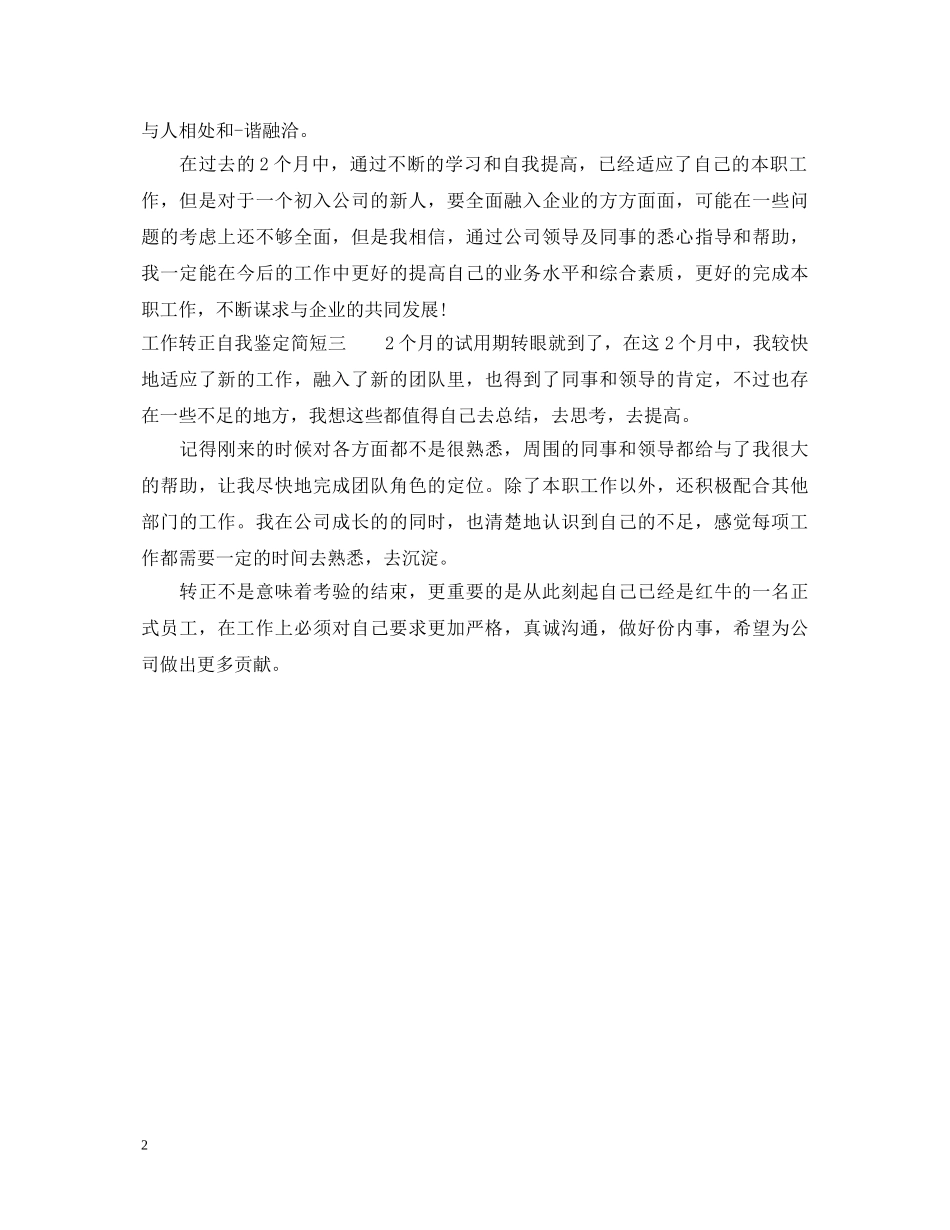 与人相处和-谐融洽。

在过去的2个月中，通过不断的学习和自我提高，已经适应了自己的本职工作，但是对于一个初入公司的新人，要全面融入企业的方方面面，可能在一些问题的考虑上还不够全面，但是我相信，通过公司领导及同事的悉心指导和帮助，我一定能在今后的工作中更好的提高自己的业务水平和综合素质，更好的完成本职工作，不断谋求与企业的共同发展!

工作转正自我鉴定简短三　　2个月的试用期转眼就到了，在这2个月中，我较快地适应了新的工作，融入了新的团队里，也得到了同事和领导的肯定，不过也存在一些不足的地方，我想这些都值得自己去总结，去思考，去提高。

记得刚来的时候对各方面都不是很熟悉，周围的同事和领导都给与了我很大的帮助，让我尽快地完成团队角色的定位。除了本职工作以外，还积极配合其他部门的工作。我在公司成长的的同时，也清楚地认识到自己的不足，感觉每项工作都需要一定的时间去熟悉，去沉淀。

转正不是意味着考验的结束，更重要的是从此刻起自己已经是红牛的一名正式员工，在工作上必须对自己要求更加严格，真诚沟通，做好份内事，希望为公司做出更多贡献。

2